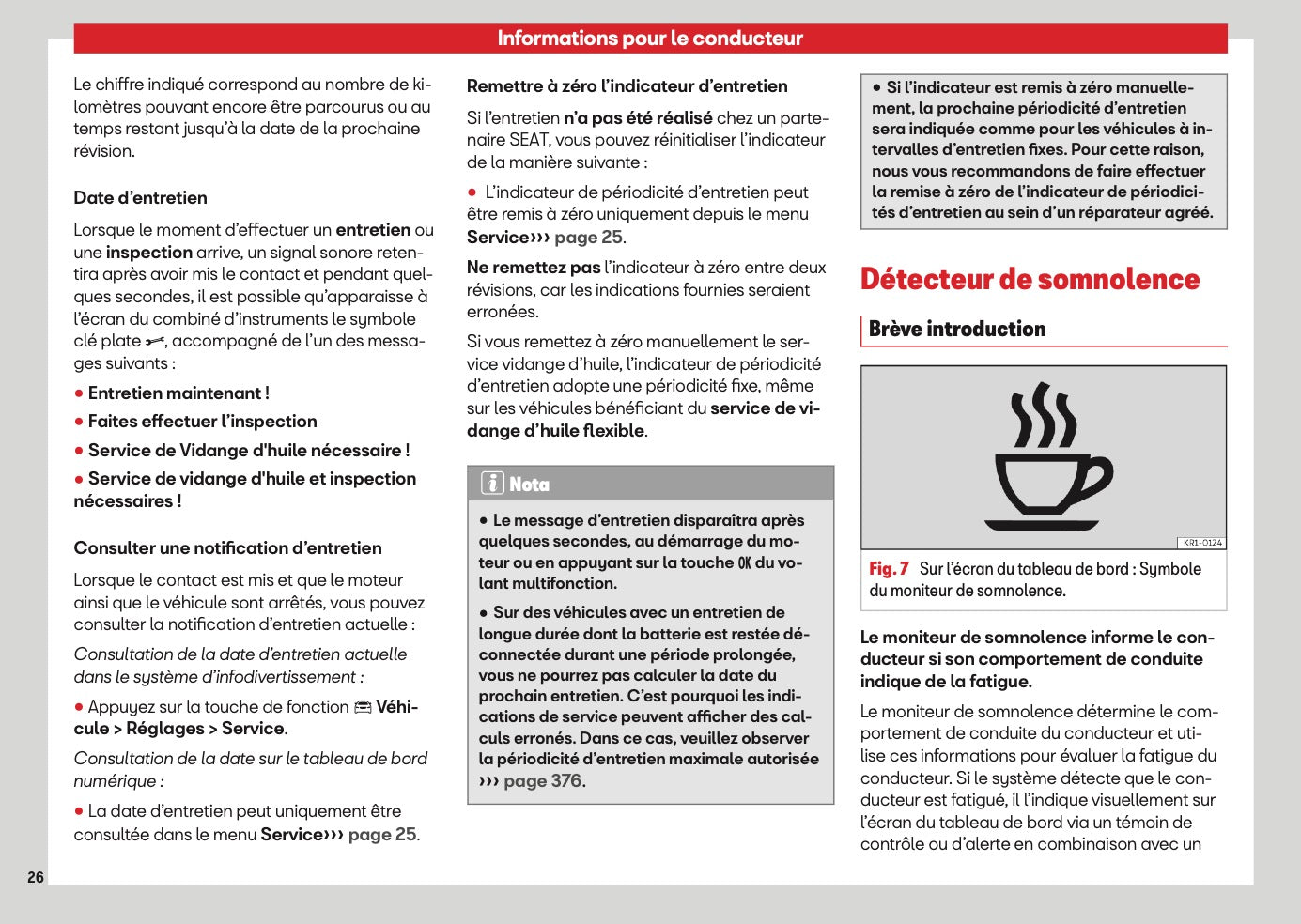 Informations pour le conducteur

Le chiffre indiqué correspond au nombre de kilomètres pouvant encore être parcourus ou au temps restant jusqu'à la date de la prochaine révision.

Date d'entretien

Lorsque le moment d'effectuer un entretien ou une inspection arrive, un signal sonore retentira après avoir mis le contact et pendant quelques secondes, il est possible qu'apparaisse à l'écran du combiné d'instruments le symbole clé plate, accompagné de l'un des messages suivants :

• Entretien maintenant !

• Faites effectuer l'inspection

• Service de Vidange d'huile nécessaire !

• Service de vidange d'huile et inspection nécessaires !

Consulter une notification d'entretien

Lorsque le contact est mis et que le moteur ainsi que le véhicule sont arrêtés, vous pouvez consulter la notification d'entretien actuelle :

Consultation de la date d'entretien actuelle dans le système d'infodivertissement :

• Appuyez sur la touche de fonction Véhicule > Réglages > Service.

Consultation de la date sur le tableau de bord numérique :

• La date d'entretien peut uniquement être consultée dans le menu Service››› page 25.

Remettre à zéro l'indicateur d'entretien

Si l'entretien n'a pas été réalisé chez un partenaire SEAT, vous pouvez réinitialiser l'indicateur de la manière suivante :

• L'indicateur de périodicité d'entretien peut être remis à zéro uniquement depuis le menu Service››› page 25.

Ne remettez pas l'indicateur à zéro entre deux révisions, car les indications fournies seraient erronées.

Si vous remettez à zéro manuellement le service vidange d'huile, l'indicateur de périodicité d'entretien adopte une périodicité fixe, même sur les véhicules bénéficiant du service de vidange d'huile flexible.

Nota

• Le message d'entretien disparaîtra après quelques secondes, au démarrage du moteur ou en appuyant sur la touche OK du volant multifonction.

• Sur des véhicules avec un entretien de longue durée dont la batterie est restée déconnectée durant une période prolongée, vous ne pourrez pas calculer la date du prochain entretien. C'est pourquoi les indications de service peuvent afficher des calculs erronés. Dans ce cas, veuillez observer la périodicité d'entretien maximale autorisée ››› page 376.

• Si l'indicateur est remis à zéro manuellement, la prochaine périodicité d'entretien sera indiquée comme pour les véhicules à intervalles d'entretien fixes. Pour cette raison, nous vous recommandons de faire effectuer la remise à zéro de l'indicateur de périodicités d'entretien au sein d'un réparateur agréé.

Détecteur de somnolence

Brève introduction

KR1-0124

Fig. 7 Sur l'écran du tableau de bord : Symbole du moniteur de somnolence.

Le moniteur de somnolence informe le conducteur si son comportement de conduite indique de la fatigue.

Le moniteur de somnolence détermine le comportement de conduite du conducteur et utilise ces informations pour évaluer la fatigue du conducteur. Si le système détecte que le conducteur est fatigué, il l'indique visuellement sur l'écran du tableau de bord via un témoin de contrôle ou d'alerte en combinaison avec un

26